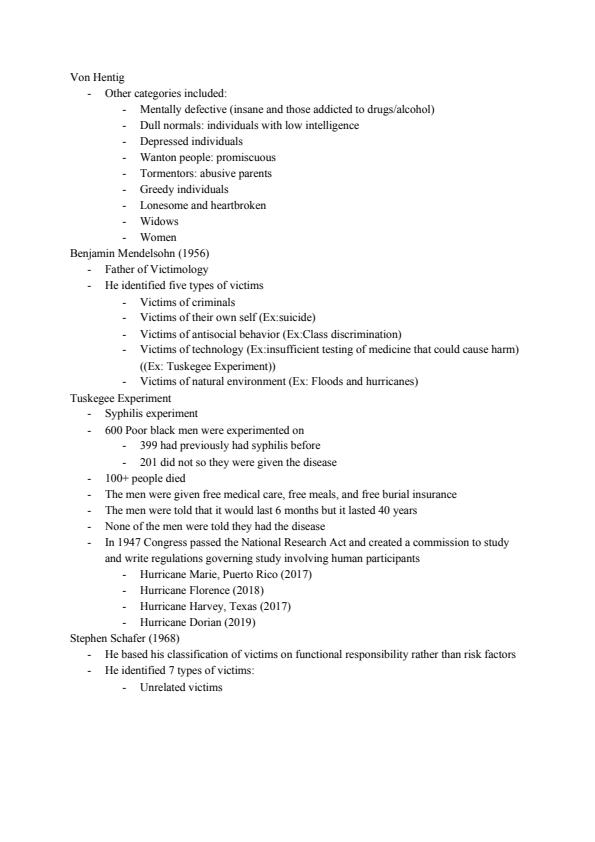 Von Hentig
- Other categories included:
  - Mentally defective (insane and those addicted to drugs/alcohol)
  - Dull normals: individuals with low intelligence
  - Depressed individuals
  - Wanton people: promiscuous
  - Tormentors: abusive parents
  - Greedy individuals
  - Lonesome and heartbroken
  - Widows
  - Women
Benjamin Mendelsohn (1956)
- Father of Victimology
- He identified five types of victims
  - Victims of criminals
  - Victims of their own self (Ex:suicide)
  - Victims of antisocial behavior (Ex:Class discrimination)
  - Victims of technology (Ex:insufficient testing of medicine that could cause harm) ((Ex: Tuskegee Experiment))
  - Victims of natural environment (Ex: Floods and hurricanes)
Tuskegee Experiment
- Syphilis experiment
- 600 Poor black men were experimented on
  - 399 had previously had syphilis before
  - 201 did not so they were given the disease
- 100+ people died
- The men were given free medical care, free meals, and free burial insurance
- The men were told that it would last 6 months but it lasted 40 years
- None of the men were told they had the disease
- In 1947 Congress passed the National Research Act and created a commission to study and write regulations governing study involving human participants
  - Hurricane Marie, Puerto Rico (2017)
  - Hurricane Florence (2018)
  - Hurricane Harvey, Texas (2017)
  - Hurricane Dorian (2019)
Stephen Schafer (1968)
- He based his classification of victims on functional responsibility rather than risk factors
- He identified 7 types of victims:
  - Unrelated victims